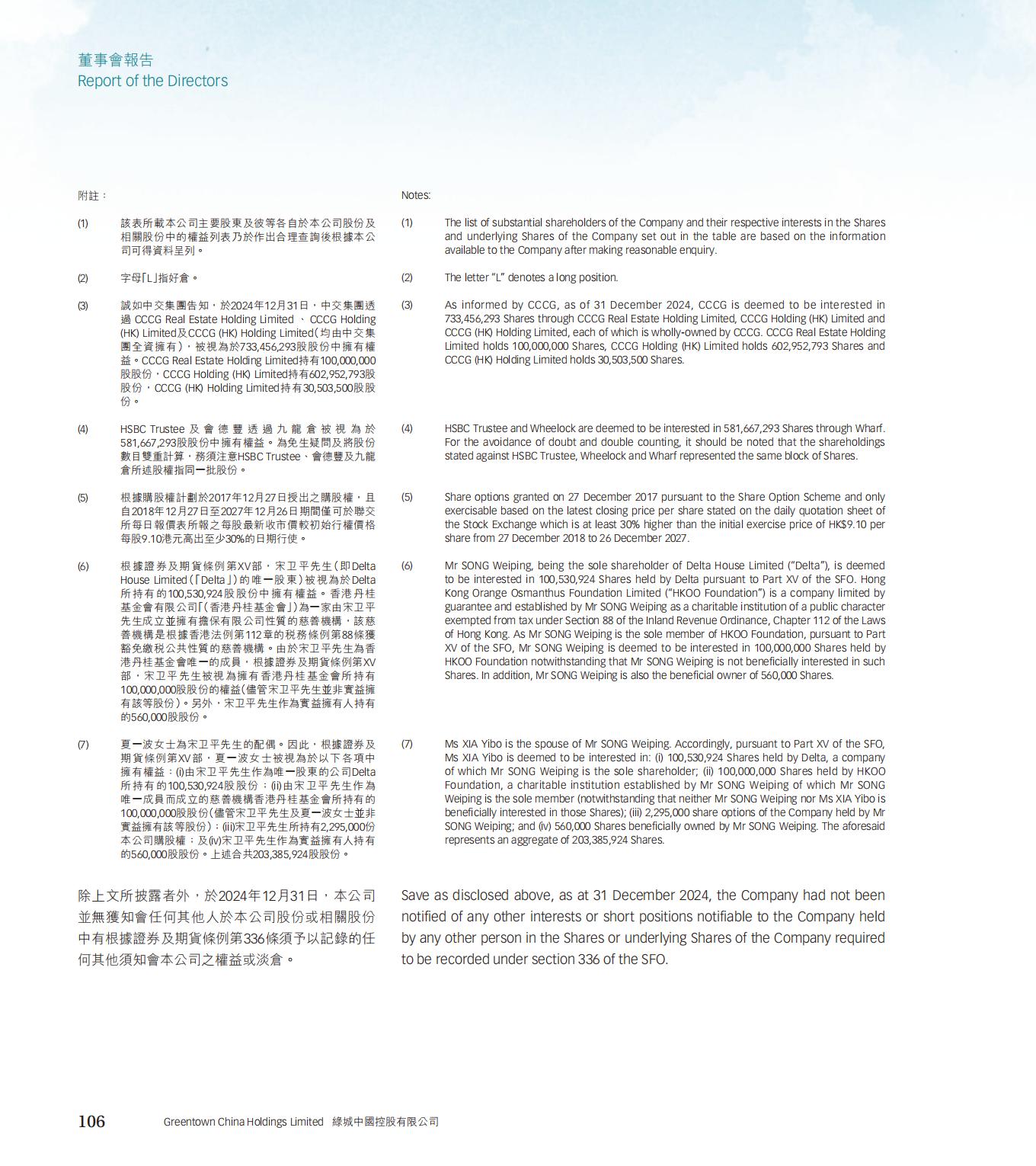 董事會報告
Report of the Directors

附註：

(1) 該表所載本公司主要股東及彼等各自於本公司股份及相關股份中的權益列表乃於作出合理查詢後根據本公司可得資料呈列。

(2) 字母「L」指好倉。

(3) 誠如中交集團告知，於2024年12月31日，中交集團透過 CCCG Real Estate Holding Limited 、 CCCG Holding (HK) Limited及CCCG (HK) Holding Limited（均由中交集團全資擁有），被視為於733,456,293股股份中擁有權益。CCCG Real Estate Holding Limited持有100,000,000股股份，CCCG Holding (HK) Limited持有602,952,793股股份，CCCG (HK) Holding Limited持有30,503,500股股份。

(4) HSBC Trustee 及會德豐透過九龍倉被視為於581,667,293股股份中擁有權益。為免生疑問及將股份數目雙重計算，務須注意HSBC Trustee、會德豐及九龍倉所述股權指同一批股份。

(5) 根據購股權計劃於2017年12月27日授出之購股權，且自2018年12月27日至2027年12月26日期間僅可於聯交所每日報價表所報之每股最新收市價較初始行權價格每股9.10港元高出至少30%的日期行使。

(6) 根據證券及期貨條例第XV部，宋卫平先生（即Delta House Limited（「Delta」）的唯一股東）被視為於Delta所持有的100,530,924股股份中擁有權益。香港丹桂基金會有限公司「（香港丹桂基金會」）為一家由宋卫平先生成立並擁有擔保有限公司性質的慈善機構，該慈善機構是根據香港法例第112章的稅務條例第88條獲豁免繳稅公共性質的慈善機構。由於宋卫平先生為香港丹桂基金會唯一的成員，根據證券及期貨條例第XV部，宋卫平先生被視為擁有香港丹桂基金會所持有100,000,000股股份的權益（儘管宋卫平先生並非實益擁有該等股份）。另外，宋卫平先生作為實益擁有人持有的560,000股股份。

(7) 夏一波女士為宋卫平先生的配偶。因此，根據證券及期貨條例第XV部，夏一波女士被視為於以下各項中擁有權益：(i)由宋卫平先生作為唯一股東的公司Delta所持有的100,530,924股股份；(ii)由宋卫平先生作為唯一成員而成立的慈善機構香港丹桂基金會所持有的100,000,000股股份（儘管宋卫平先生及夏一波女士並非實益擁有該等股份）；(iii)宋卫平先生所持有2,295,000份本公司購股權；及(iv)宋卫平先生作為實益擁有人持有的560,000股股份。上述合共203,385,924股股份。

除上文所披露者外，於2024年12月31日，本公司並無獲知會任何其他人於本公司股份或相關股份中有根據證券及期貨條例第336條須予以記錄的任何其他須知會本公司之權益或淡倉。

Notes:

(1) The list of substantial shareholders of the Company and their respective interests in the Shares and underlying Shares of the Company set out in the table are based on the information available to the Company after making reasonable enquiry.

(2) The letter "L" denotes a long position.

(3) As informed by CCCG, as of 31 December 2024, CCCG is deemed to be interested in 733,456,293 Shares through CCCG Real Estate Holding Limited, CCCG Holding (HK) Limited and CCCG (HK) Holding Limited, each of which is wholly-owned by CCCG. CCCG Real Estate Holding Limited holds 100,000,000 Shares, CCCG Holding (HK) Limited holds 602,952,793 Shares and CCCG (HK) Holding Limited holds 30,503,500 Shares.

(4) HSBC Trustee and Wheelock are deemed to be interested in 581,667,293 Shares through Wharf. For the avoidance of doubt and double counting, it should be noted that the shareholdings stated against HSBC Trustee, Wheelock and Wharf represented the same block of Shares.

(5) Share options granted on 27 December 2017 pursuant to the Share Option Scheme and only exercisable based on the latest closing price per share stated on the daily quotation sheet of the Stock Exchange which is at least 30% higher than the initial exercise price of HK$9.10 per share from 27 December 2018 to 26 December 2027.

(6) Mr SONG Weiping, being the sole shareholder of Delta House Limited ("Delta"), is deemed to be interested in 100,530,924 Shares held by Delta pursuant to Part XV of the SFO. Hong Kong Orange Osmanthus Foundation Limited ("HKOO Foundation") is a company limited by guarantee and established by Mr SONG Weiping as a charitable institution of a public character exempted from tax under Section 88 of the Inland Revenue Ordinance, Chapter 112 of the Laws of Hong Kong. As Mr SONG Weiping is the sole member of HKOO Foundation, pursuant to Part XV of the SFO, Mr SONG Weiping is deemed to be interested in 100,000,000 Shares held by HKOO Foundation notwithstanding that Mr SONG Weiping is not beneficially interested in such Shares. In addition, Mr SONG Weiping is also the beneficial owner of 560,000 Shares.

(7) Ms XIA Yibo is the spouse of Mr SONG Weiping. Accordingly, pursuant to Part XV of the SFO, Ms XIA Yibo is deemed to be interested in: (i) 100,530,924 Shares held by Delta, a company of which Mr SONG Weiping is the sole shareholder; (ii) 100,000,000 Shares held by HKOO Foundation, a charitable institution established by Mr SONG Weiping of which Mr SONG Weiping is the sole member (notwithstanding that neither Mr SONG Weiping nor Ms XIA Yibo is beneficially interested in those Shares); (iii) 2,295,000 share options of the Company held by Mr SONG Weiping; and (iv) 560,000 Shares beneficially owned by Mr SONG Weiping. The aforesaid represents an aggregate of 203,385,924 Shares.

Save as disclosed above, as at 31 December 2024, the Company had not been notified of any other interests or short positions notifiable to the Company held by any other person in the Shares or underlying Shares of the Company required to be recorded under section 336 of the SFO.

106 Greentown China Holdings Limited 綠城中國控股有限公司